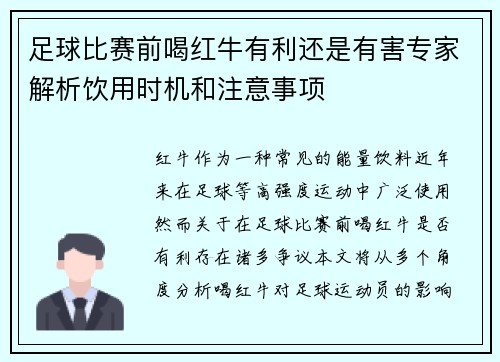 足球比赛前喝红牛有利还是有害专家解析饮用时机和注意事项

红牛作为一种常见的能量饮料近年来在足球等高强度运动中广泛使用然而关于在足球比赛前喝红牛是否有利存在诸多争议本文将从多个角度分析喝红牛对足球运动员的影响